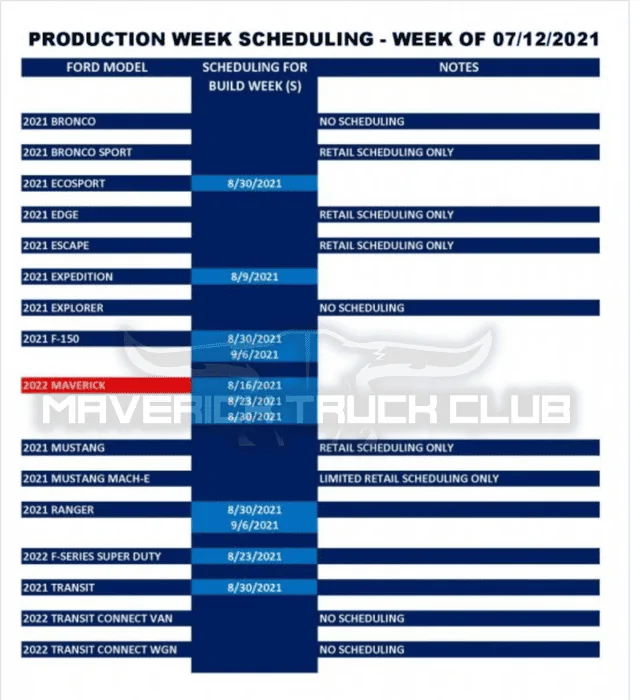 PRODUCTION WEEK SCHEDULING - WEEK OF 07/12/2021

| FORD MODEL | SCHEDULING FOR BUILD WEEK (S) | NOTES |
|---|---|---|
| 2021 BRONCO | | NO SCHEDULING |
| 2021 BRONCO SPORT | | RETAIL SCHEDULING ONLY |
| 2021 ECOSPORT | 8/30/2021 | |
| 2021 EDGE | | RETAIL SCHEDULING ONLY |
| 2021 ESCAPE | | RETAIL SCHEDULING ONLY |
| 2021 EXPEDITION | 8/9/2021 | |
| 2021 EXPLORER | | NO SCHEDULING |
| 2021 F-150 | 8/30/2021 9/6/2021 | |
| 2022 MAVERICK | 8/16/2021 8/23/2021 8/30/2021 | |
| 2021 MUSTANG | | RETAIL SCHEDULING ONLY |
| 2021 MUSTANG MACH-E | | LIMITED RETAIL SCHEDULING ONLY |
| 2021 RANGER | 8/30/2021 9/6/2021 | |
| 2022 F-SERIES SUPER DUTY | 8/23/2021 | |
| 2021 TRANSIT | 8/30/2021 | |
| 2022 TRANSIT CONNECT VAN | | NO SCHEDULING |
| 2022 TRANSIT CONNECT WGN | | NO SCHEDULING |

MAVERICK TRUCK CLUB